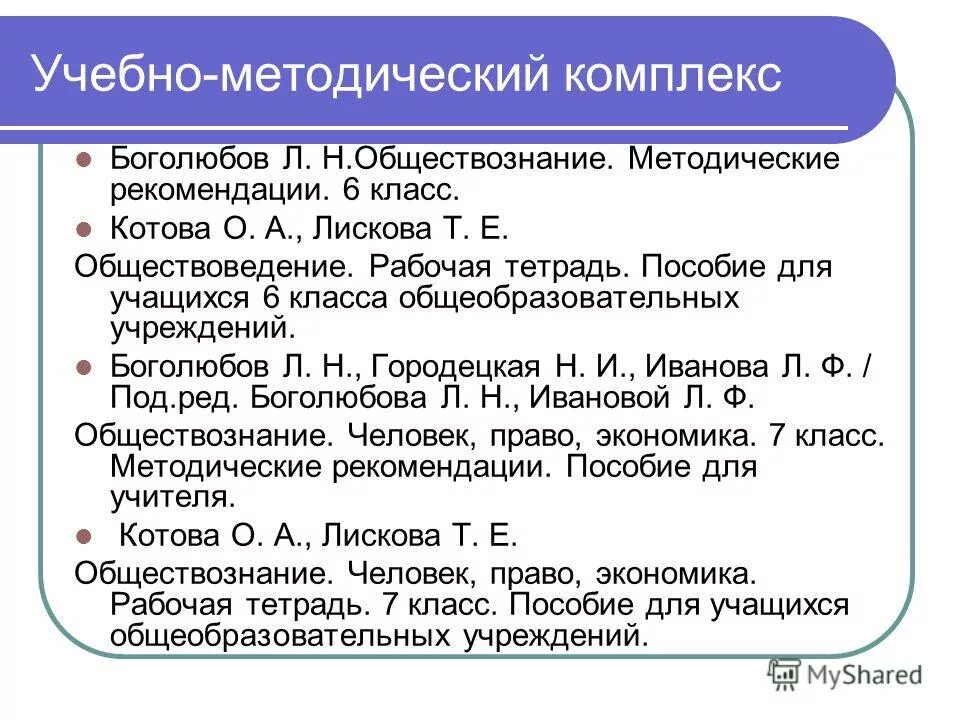 Учебно-методический комплекс

Боголюбов Л. Н.Обществознание. Методические рекомендации. 6 класс.

Котова О. А., Лискова Т. Е.

Обществоведение. Рабочая тетрадь. Пособие для учащихся 6 класса общеобразовательных учреждений.

Боголюбов Л. Н., Городецкая Н. И., Иванова Л. Ф. / Под.ред. Боголюбова Л. Н., Ивановой Л. Ф.

Обществознание. Человек, право, экономика. 7 класс. Методические рекомендации. Пособие для учителя.

Котова О. А., Лискова Т. Е.

Обществознание. Человек, право, экономика. Рабочая тетрадь. 7 класс. Пособие для учащихся общеобразовательных учреждений.

MyShared